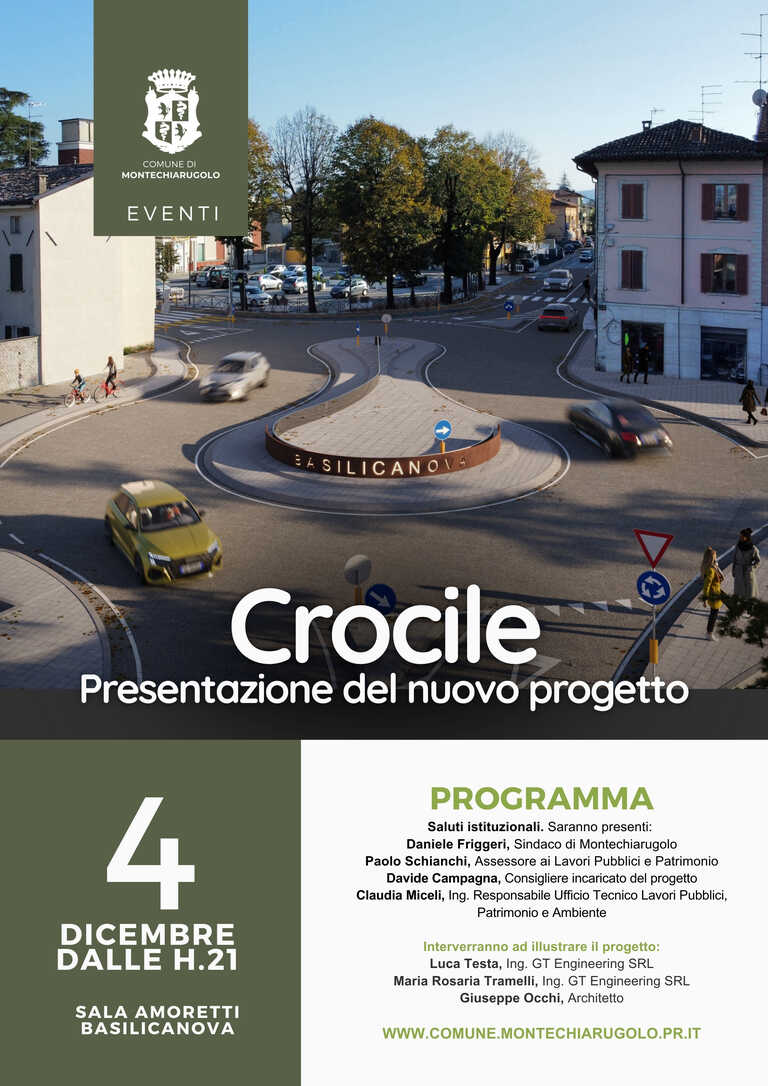 COMUNE DI
MONTECHIARUGOLO

EVENTI

BASILICANOVA

Crocile
Presentazione del nuovo progetto

4
DICEMBRE
DALLE H.21

SALA AMORETTI
BASILICANOVA

PROGRAMMA

Saluti istituzionali. Saranno presenti:
Daniele Friggeri, Sindaco di Montechiarugolo
Paolo Schianchi, Assessore ai Lavori Pubblici e Patrimonio
Davide Campagna, Consigliere incaricato del progetto
Claudia Miceli, Ing. Responsabile Ufficio Tecnico Lavori Pubblici, Patrimonio e Ambiente

Interverranno ad illustrare il progetto:
Luca Testa, Ing. GT Engineering SRL
Maria Rosaria Tramelli, Ing. GT Engineering SRL
Giuseppe Occhi, Architetto

WWW.COMUNE.MONTECHIARUGOLO.PR.IT